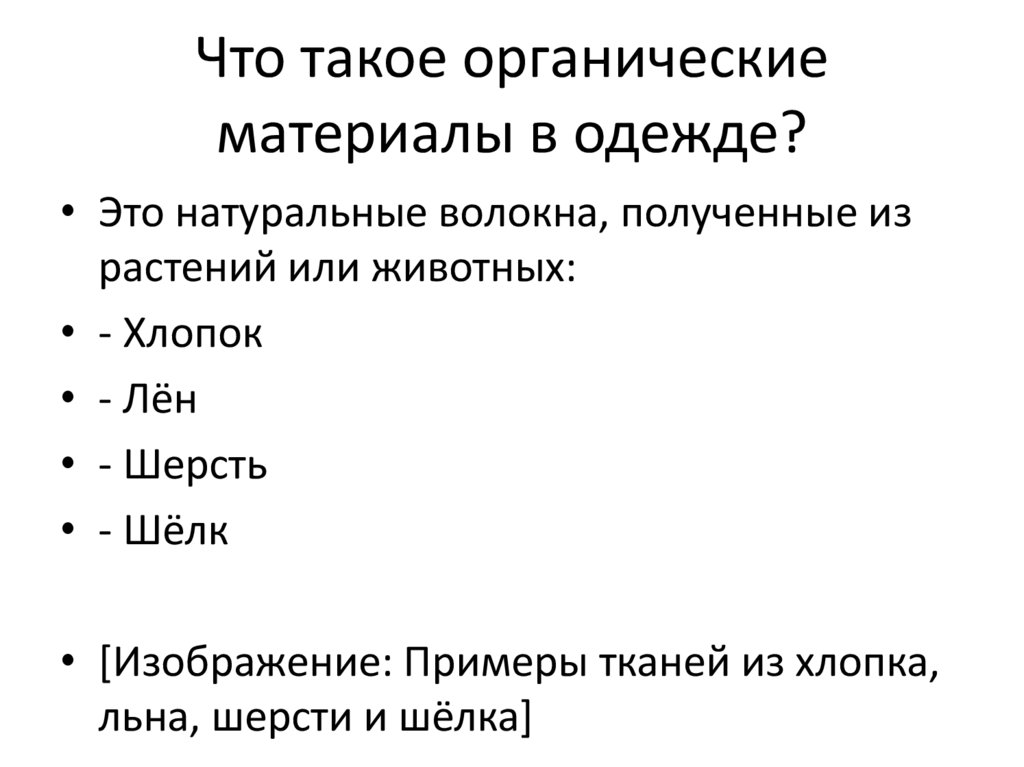 Что такое органические материалы в одежде?

• Это натуральные волокна, полученные из растений или животных:
• - Хлопок
• - Лён
• - Шерсть
• - Шёлк

• [Изображение: Примеры тканей из хлопка, льна, шерсти и шёлка]